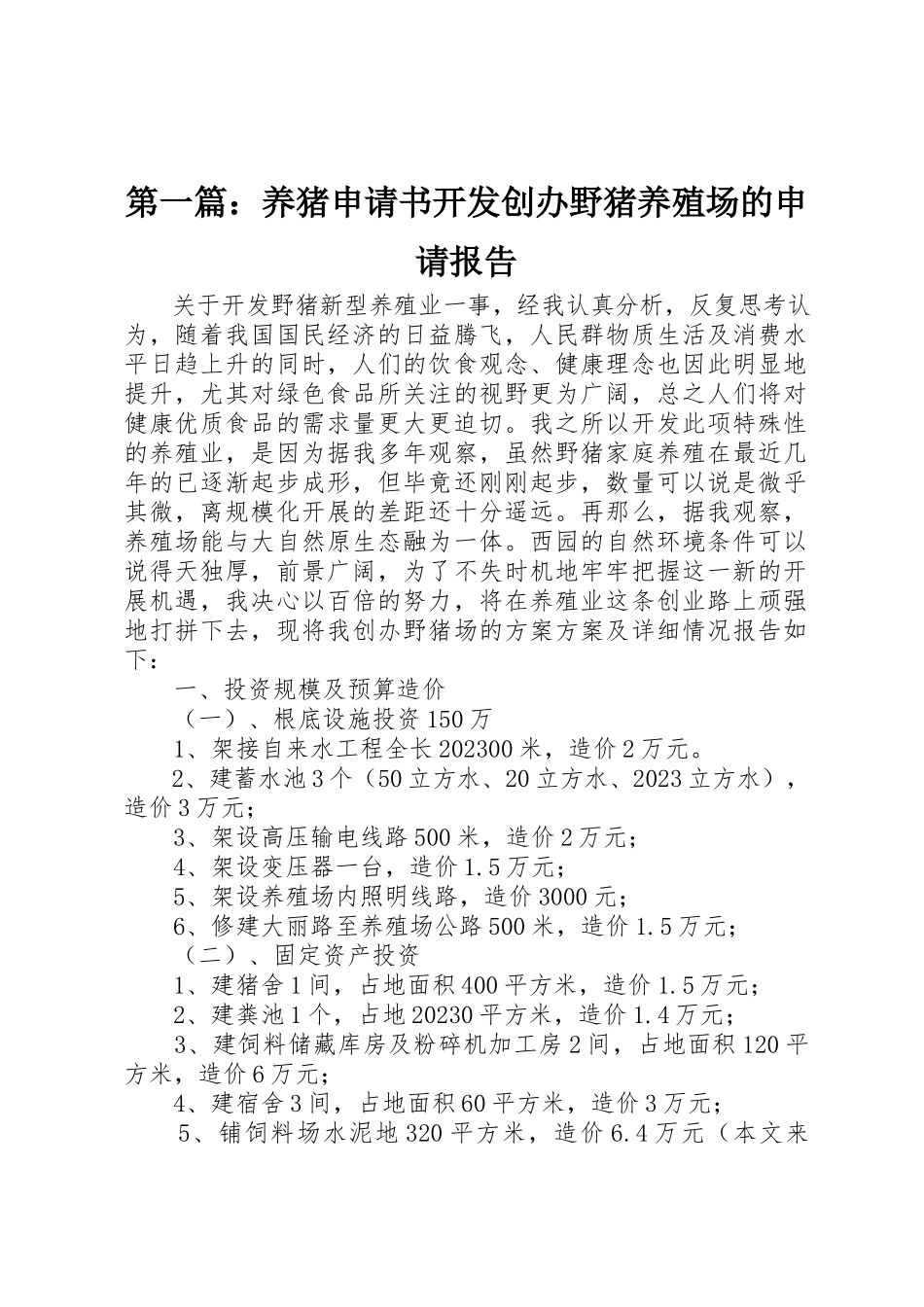 第一篇：养猪申请书开发创办野猪养殖场的申请报告

关于开发野猪新型养殖业一事，经我认真分析，反复思考认为，随着我国国民经济的日益腾飞，人民群物质生活及消费水平日趋上升的同时，人们的饮食观念、健康理念也因此明显地提升，尤其对绿色食品所关注的视野更为广阔，总之人们将对健康优质食品的需求量更大更迫切。我之所以开发此项特殊性的养殖业，是因为据我多年观察，虽然野猪家庭养殖在最近几年的已逐渐起步成形，但毕竟还刚刚起步，数量可以说是微乎其微，离规模化开展的差距还十分遥远。再那么，据我观察，养殖场能与大自然原生态融为一体。西园的自然环境条件可以说得天独厚，前景广阔，为了不失时机地牢牢把握这一新的开展机遇，我决心以百倍的努力，将在养殖业这条创业路上顽强地打拼下去，现将我创办野猪场的方案方案及详细情况报告如下：

一、投资规模及预算造价

（一）、根底设施投资150万

1、架接自来水工程全长202300米，造价2万元。

2、建蓄水池3个（50立方水、20立方水、2023立方水），造价3万元；

3、架设高压输电线路500米，造价2万元；

4、架设变压器一台，造价1.5万元；

5、架设养殖场内照明线路，造价3000元；

6、修建大丽路至养殖场公路500米，造价1.5万元；

（二）、固定资产投资

1、建猪舍1间，占地面积400平方米，造价1.5万元；

2、建粪池1个，占地20230平方米，造价1.4万元；

3、建饲料储藏库房及粉碎机加工房2间，占地面积120平方米，造价6万元；

4、建宿舍3间，占地面积60平方米，造价3万元；

5、铺饲料场水泥地320平方米，造价6.4万元（本文来